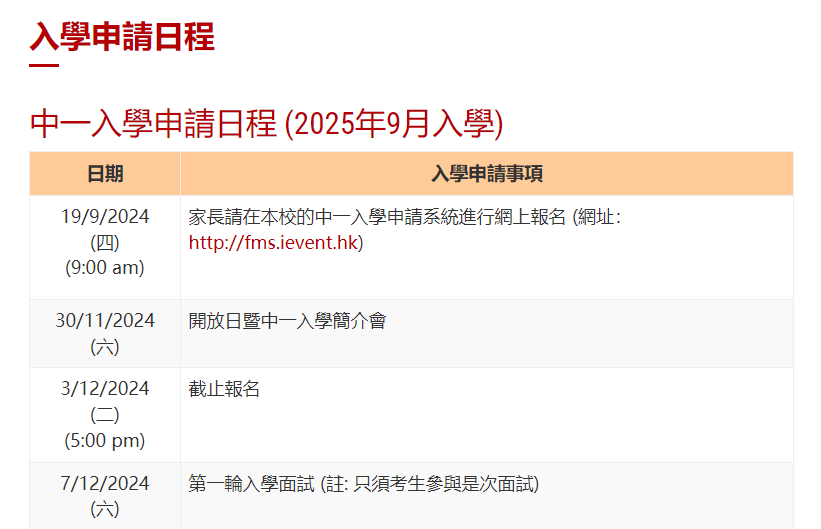 入學申請日程

中一入學申請日程 (2025年9月入學)

| 日期 | 入學申請事項 |
|---|---|
| 19/9/2024 (四) (9:00 am) | 家長請在本校的中一入學申請系統進行網上報名 (網址: http://fms.ievent.hk) |
| 30/11/2024 (六) | 開放日暨中一入學簡介會 |
| 3/12/2024 (二) (5:00 pm) | 截止報名 |
| 7/12/2024 (六) | 第一輪入學面試 (註: 只須考生參與是次面試) |